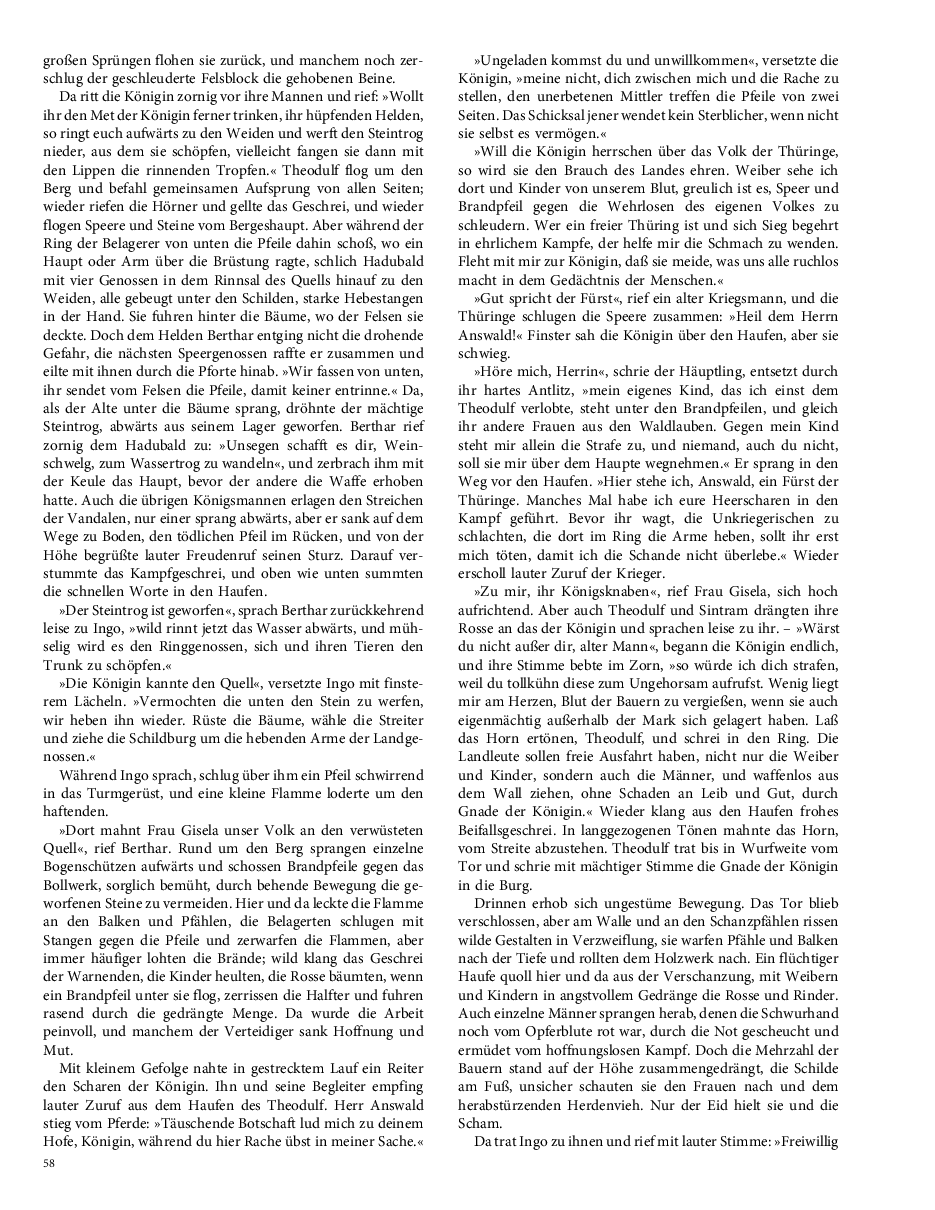 großen Sprüngen flohen sie zurück, und manchem noch zerschlug der geschleuderte Felsblock die gehobenen Beine.

Da ritt die Königin zornig vor ihre Mannen und rief: »Wollt ihr den Met der Königin ferner trinken, ihr hüpfenden Helden, so ringt euch aufwärts zu den Weiden und werft den Steintrog nieder, aus dem sie schöpfen, vielleicht fangen sie dann mit den Lippen die rinnenden Tropfen.« Theodulf flog um den Berg und befahl gemeinsamen Aufsprung von allen Seiten; wieder riefen die Hörner und gellte das Geschrei, und wieder flogen Speere und Steine vom Bergeshaupt. Aber während der Ring der Belagerer von unten die Pfeile dahin schoß, wo ein Haupt oder Arm über die Brüstung ragte, schlich Hadubald mit vier Genossen in dem Rinnsal des Quells hinauf zu den Weiden, alle gebeugt unter den Schilden, starke Hebestangen in der Hand. Sie fuhren hinter die Bäume, wo der Felsen sie deckte. Doch dem Helden Berthar entging nicht die drohende Gefahr, die nächsten Speergenossen raffte er zusammen und eilte mit ihnen durch die Pforte hinab. »Wir fassen von unten, ihr sendet vom Felsen die Pfeile, damit keiner entrinne.« Da, als der Alte unter die Bäume sprang, dröhnte der mächtige Steintrog, abwärts aus seinem Lager geworfen. Berthar rief zornig dem Hadubald zu: »Unsegen schafft es dir, Weinschwelg, zum Wassertrog zu wandeln«, und zerbrach ihm mit der Keule das Haupt, bevor der andere die Waffe erhoben hatte. Auch die übrigen Königsmannen erlagen den Streichen der Vandalen, nur einer sprang abwärts, aber er sank auf dem Wege zu Boden, den tödlichen Pfeil im Rücken, und von der Höhe begrüßte lauter Freudenruf seinen Sturz. Darauf verstummte das Kampfgeschrei, und oben wie unten summten die schnellen Worte in den Haufen.

»Der Steintrog ist geworfen«, sprach Berthar zurückkehrend leise zu Ingo, »wild rinnt jetzt das Wasser abwärts, und mühselig wird es den Ringgenossen, sich und ihren Tieren den Trunk zu schöpfen.«

»Die Königin kannte den Quell«, versetzte Ingo mit finsterem Lächeln. »Vermochten die unten den Stein zu werfen, wir heben ihn wieder. Rüste die Bäume, wähle die Streiter und ziehe die Schildburg um die hebenden Arme der Landgenossen.«

Während Ingo sprach, schlug über ihm ein Pfeil schwirrend in das Turmgerüst, und eine kleine Flamme loderte um den haftenden.

»Dort mahnt Frau Gisela unser Volk an den verwüsteten Quell«, rief Berthar. Rund um den Berg sprangen einzelne Bogenschützen aufwärts und schossen Brandpfeile gegen das Bollwerk, sorglich bemüht, durch behende Bewegung die geworfenen Steine zu vermeiden. Hier und da leckte die Flamme an den Balken und Pfählen, die Belagerten schlugen mit Stangen gegen die Pfeile und zerwarfen die Flammen, aber immer häufiger lohten die Brände; wild klang das Geschrei der Warnenden, die Kinder heulten, die Rosse bäumten, wenn ein Brandpfeil unter sie flog, zerrissen die Halfter und fuhren rasend durch die gedrängte Menge. Da wurde die Arbeit peinvoll, und manchem der Verteidiger sank Hoffnung und Mut.

Mit kleinem Gefolge nahte in gestrecktem Lauf ein Reiter den Scharen der Königin. Ihn und seine Begleiter empfing lauter Zuruf aus dem Haufen des Theodulf. Herr Answald stieg vom Pferde: »Täuschende Botschaft lud mich zu deinem Hofe, Königin, während du hier Rache übst in meiner Sache.«

»Ungeladen kommst du und unwillkommen«, versetzte die Königin, »meine nicht, dich zwischen mich und die Rache zu stellen, den unerbetenen Mittler treffen die Pfeile von zwei Seiten. Das Schicksal jener wendet kein Sterblicher, wenn nicht sie selbst es vermögen.«

»Will die Königin herrschen über das Volk der Thüringe, so wird sie den Brauch des Landes ehren. Weiber sehe ich dort und Kinder von unserem Blut, greulich ist es, Speer und Brandpfeil gegen die Wehrlosen des eigenen Volkes zu schleudern. Wer ein freier Thüring ist und sich Sieg begehrt in ehrlichem Kampfe, der helfe mir die Schmach zu wenden. Fleht mit mir zur Königin, daß sie meide, was uns alle ruchlos macht in dem Gedächtnis der Menschen.«

»Gut spricht der Fürst«, rief ein alter Kriegsmann, und die Thüringe schlugen die Speere zusammen: »Heil dem Herrn Answald!« Finster sah die Königin über den Haufen, aber sie schwieg.

»Höre mich, Herrin«, schrie der Häuptling, entsetzt durch ihr hartes Antlitz, »mein eigenes Kind, das ich einst dem Theodulf verlobte, steht unter den Brandpfeilen, und gleich ihr andere Frauen aus den Waldlauben. Gegen mein Kind steht mir allein die Strafe zu, und niemand, auch du nicht, soll sie mir über dem Haupte wegnehmen.« Er sprang in den Weg vor den Haufen. »Hier stehe ich, Answald, ein Fürst der Thüringe. Manches Mal habe ich eure Heerscharen in den Kampf geführt. Bevor ihr wagt, die Unkriegerischen zu schlachten, die dort im Ring die Arme heben, sollt ihr erst mich töten, damit ich die Schande nicht überlebe.« Wieder erscholl lauter Zuruf der Krieger.

»Zu mir, ihr Königsknaben«, rief Frau Gisela, sich hoch aufrichtend. Aber auch Theodulf und Sintram drängten ihre Rosse an das der Königin und sprachen leise zu ihr. – »Wärst du nicht außer dir, alter Mann«, begann die Königin endlich, und ihre Stimme bebte im Zorn, »so würde ich dich strafen, weil du tollkühn diese zum Ungehorsam aufrufst. Wenig liegt mir am Herzen, Blut der Bauern zu vergießen, wenn sie auch eigenmächtig außerhalb der Mark sich gelagert haben. Laß das Horn ertönen, Theodulf, und schrei in den Ring. Die Landleute sollen freie Ausfahrt haben, nicht nur die Weiber und Kinder, sondern auch die Männer, und waffenlos aus dem Wall ziehen, ohne Schaden an Leib und Gut, durch Gnade der Königin.« Wieder klang aus den Haufen frohes Beifallsgeschrei. In langgezogenen Tönen mahnte das Horn, vom Streite abzustehen. Theodulf trat bis in Wurfweite vom Tor und schrie mit mächtiger Stimme die Gnade der Königin in die Burg.

Drinnen erhob sich ungestüme Bewegung. Das Tor blieb verschlossen, aber am Walle und an den Schanzpfählen rissen wilde Gestalten in Verzweiflung, sie warfen Pfähle und Balken nach der Tiefe und rollten dem Holzwerk nach. Ein flüchtiger Haufe quoll hier und da aus der Verschanzung, mit Weibern und Kindern in angstvollem Gedränge die Rosse und Rinder. Auch einzelne Männer sprangen herab, denen die Schwurhand noch vom Opferblute rot war, durch die Not gescheucht und ermüdet vom hoffnungslosen Kampf. Doch die Mehrzahl der Bauern stand auf der Höhe zusammengedrängt, die Schilde am Fuß, unsicher schauten sie den Frauen nach und dem herabstürzenden Herdenvieh. Nur der Eid hielt sie und die Scham.

Da trat Ingo zu ihnen und rief mit lauter Stimme: »Freiwillig

58